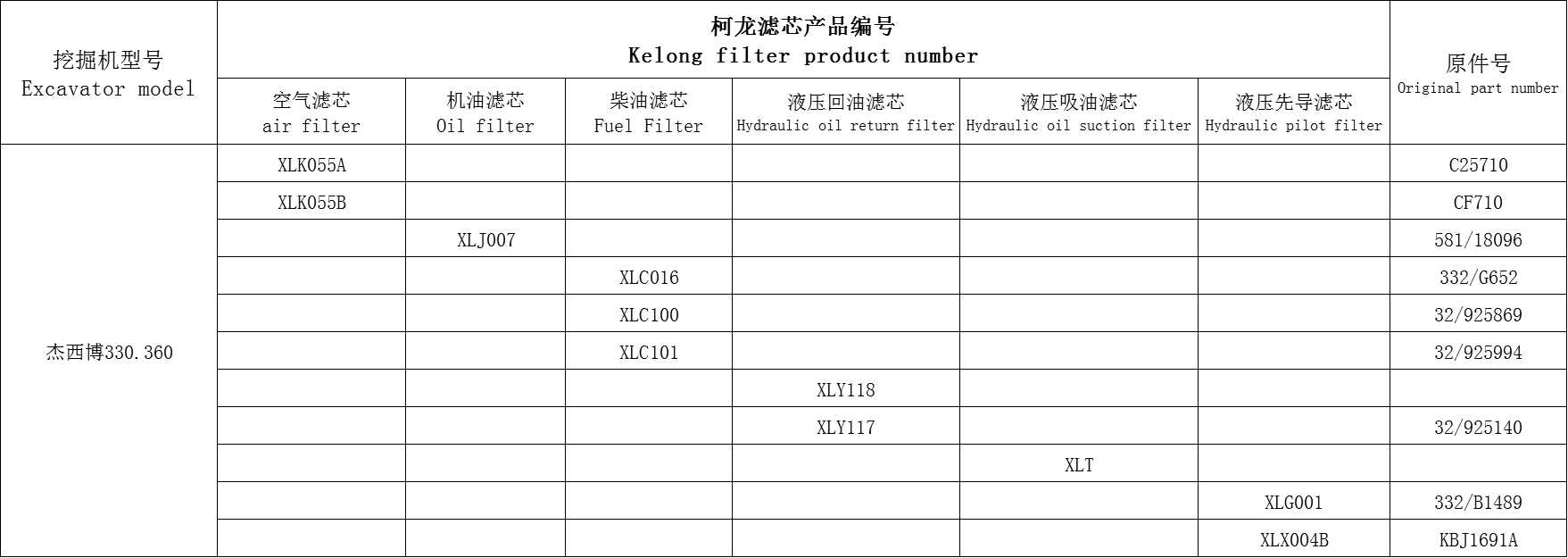 | 挖掘机型号 Excavator model | 柯龙滤芯产品编号 Kelong filter product number | | | | | | 原件号 Original part number |
|---|---|---|---|---|---|---|---|
| | 空气滤芯 air filter | 机油滤芯 Oil filter | 柴油滤芯 Fuel Filter | 液压回油滤芯 Hydraulic oil return filter | 液压吸油滤芯 Hydraulic oil suction filter | 液压先导滤芯 Hydraulic pilot filter | |
| 杰西博330.360 | XLK055A | | | | | | C25710 |
| | XLK055B | | | | | | CF710 |
| | | XLJ007 | | | | | 581/18096 |
| | | | XLC016 | | | | 332/G652 |
| | | | XLC100 | | | | 32/925869 |
| | | | XLC101 | | | | 32/925994 |
| | | | | XLY118 | | | |
| | | | | XLY117 | | | 32/925140 |
| | | | | | XLT | | |
| | | | | | | XLG001 | 332/B1489 |
| | | | | | | XLX004B | KBJ1691A |